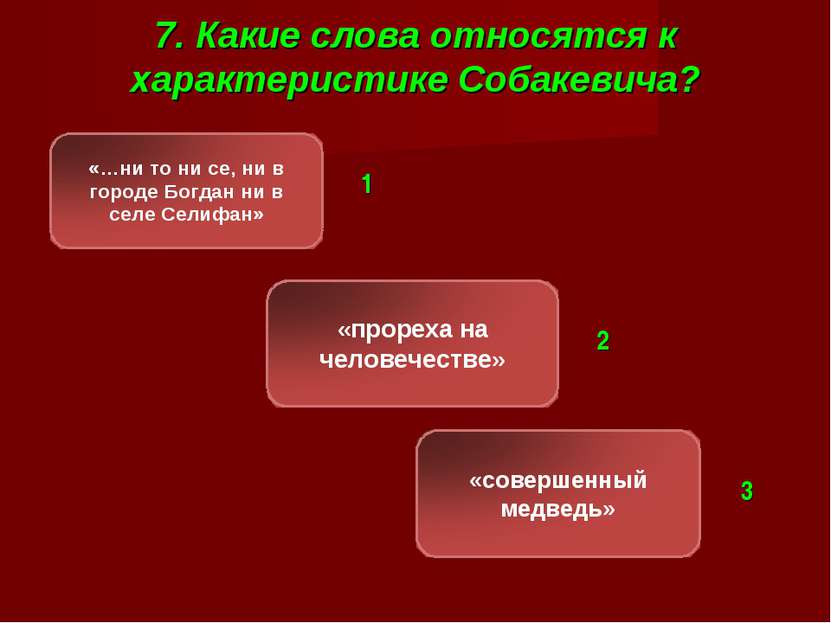 7. Какие слова относятся к характеристике Собакевича?

«…ни то ни се, ни в городе Богдан ни в селе Селифан»

1

«прореха на человечестве»

2

«совершенный медведь»

3